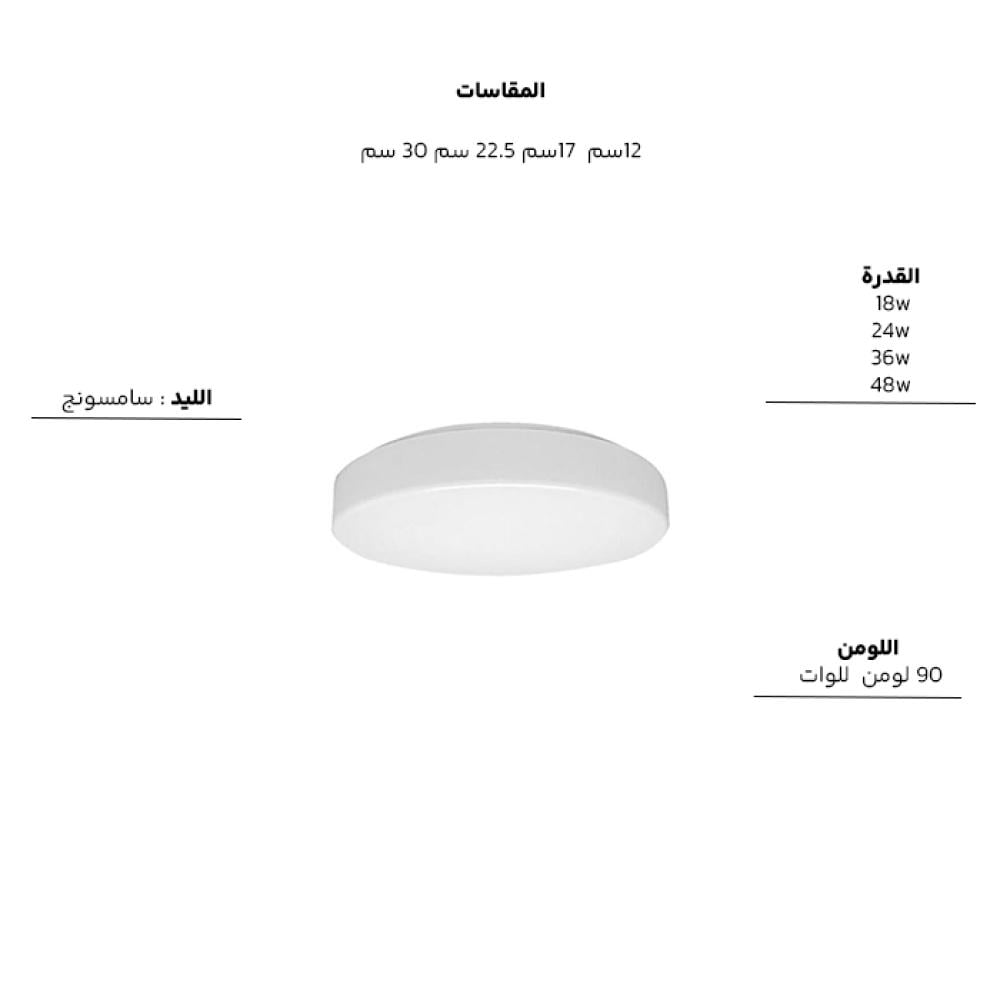 المقاسات

12سم 17سم 22.5 سم 30 سم

القدرة
18w
24w
36w
48w

الليد : سامسونج

اللومن
90 لومن للوات